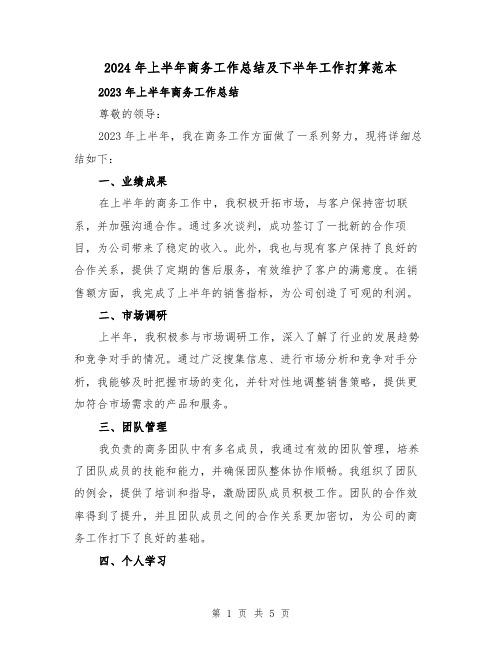 2024年上半年商务工作总结及下半年工作打算范本

2023年上半年商务工作总结

尊敬的领导:

2023年上半年,我在商务工作方面做了一系列努力,现将详细总结如下:

一、业绩成果

在上半年的商务工作中,我积极开拓市场,与客户保持密切联系,并加强沟通合作。通过多次谈判,成功签订了一批新的合作项目,为公司带来了稳定的收入。此外,我也与现有客户保持了良好的合作关系,提供了定期的售后服务,有效维护了客户的满意度。在销售额方面,我完成了上半年的销售指标,为公司创造了可观的利润。

二、市场调研

上半年,我积极参与市场调研工作,深入了解了行业的发展趋势和竞争对手的情况。通过广泛搜集信息、进行市场分析和竞争对手分析,我能够及时把握市场的变化,并针对性地调整销售策略,提供更加符合市场需求的产品和服务。

三、团队管理

我负责的商务团队中有多名成员,我通过有效的团队管理,培养了团队成员的技能和能力,并确保团队整体协作顺畅。我组织了团队的例会,提供了培训和指导,激励团队成员积极工作。团队的合作效率得到了提升,并且团队成员之间的合作关系更加密切,为公司的商务工作打下了良好的基础。

四、个人学习

第 1 页 共 5 页